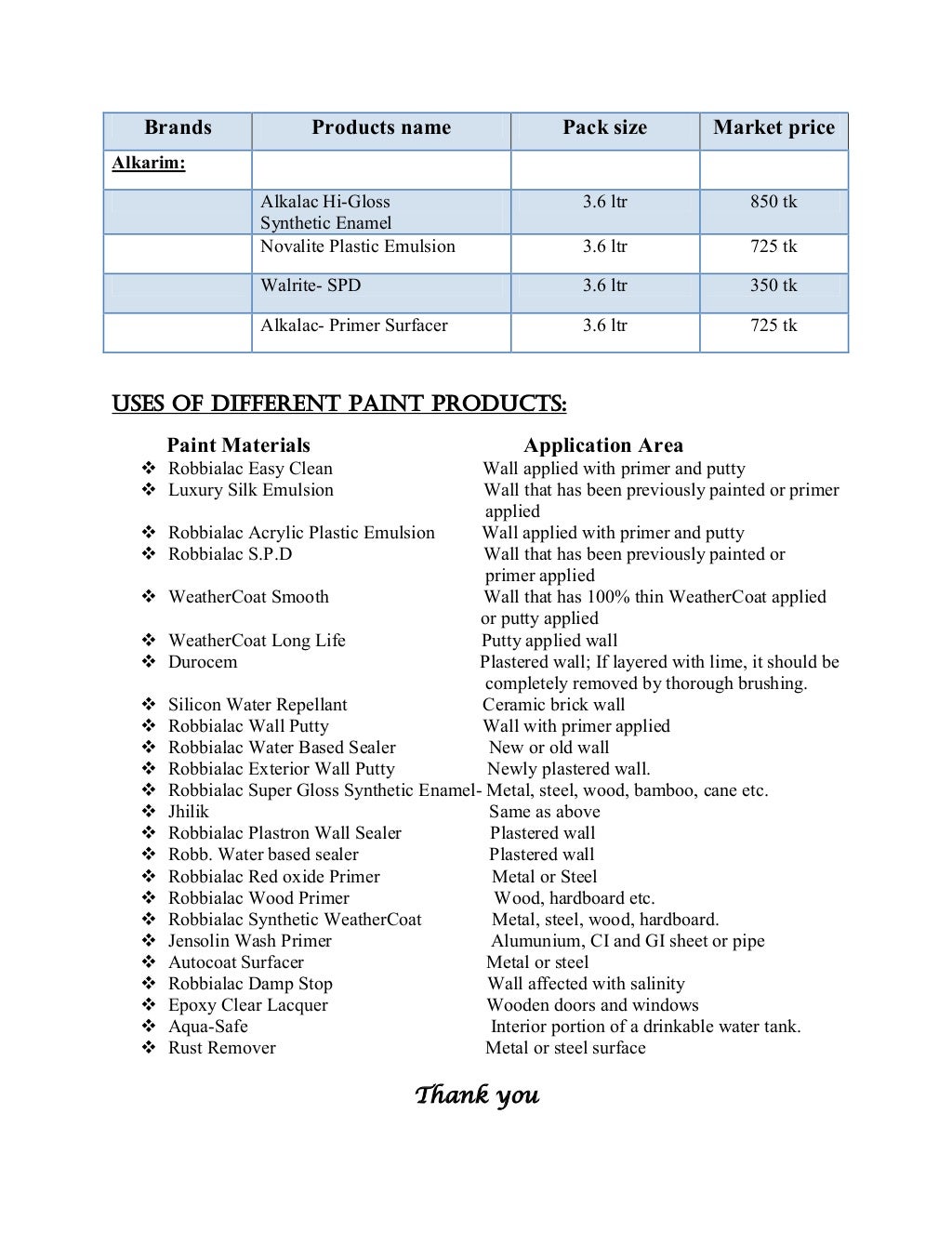 | Brands | Products name | Pack size | Market price |
|---|---|---|---|
| Alkarim: | | | |
| | Alkalac Hi-Gloss Synthetic Enamel | 3.6 ltr | 850 tk |
| | Novalite Plastic Emulsion | 3.6 ltr | 725 tk |
| | Walrite- SPD | 3.6 ltr | 350 tk |
| | Alkalac- Primer Surfacer | 3.6 ltr | 725 tk |

USES OF DIFFERENT PAINT PRODUCTS:

| Paint Materials | Application Area |
|---|---|
| ❖ Robbialac Easy Clean | Wall applied with primer and putty |
| ❖ Luxury Silk Emulsion | Wall that has been previously painted or primer applied |
| ❖ Robbialac Acrylic Plastic Emulsion | Wall applied with primer and putty |
| ❖ Robbialac S.P.D | Wall that has been previously painted or primer applied |
| ❖ WeatherCoat Smooth | Wall that has 100% thin WeatherCoat applied or putty applied |
| ❖ WeatherCoat Long Life | Putty applied wall |
| ❖ Durocem | Plastered wall; If layered with lime, it should be completely removed by thorough brushing. |
| ❖ Silicon Water Repellant | Ceramic brick wall |
| ❖ Robbialac Wall Putty | Wall with primer applied |
| ❖ Robbialac Water Based Sealer | New or old wall |
| ❖ Robbialac Exterior Wall Putty | Newly plastered wall. |
| ❖ Robbialac Super Gloss Synthetic Enamel- | Metal, steel, wood, bamboo, cane etc. |
| ❖ Jhilik | Same as above |
| ❖ Robbialac Plastron Wall Sealer | Plastered wall |
| ❖ Robb. Water based sealer | Plastered wall |
| ❖ Robbialac Red oxide Primer | Metal or Steel |
| ❖ Robbialac Wood Primer | Wood, hardboard etc. |
| ❖ Robbialac Synthetic WeatherCoat | Metal, steel, wood, hardboard. |
| ❖ Jensolin Wash Primer | Alumunium, CI and GI sheet or pipe |
| ❖ Autocoat Surfacer | Metal or steel |
| ❖ Robbialac Damp Stop | Wall affected with salinity |
| ❖ Epoxy Clear Lacquer | Wooden doors and windows |
| ❖ Aqua-Safe | Interior portion of a drinkable water tank. |
| ❖ Rust Remover | Metal or steel surface |

Thank you